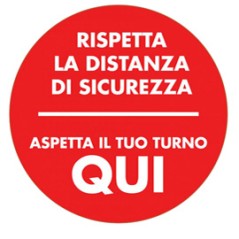 RISPETTA
LA DISTANZA
DI SICUREZZA

ASPETTA IL TUO TURNO
QUI